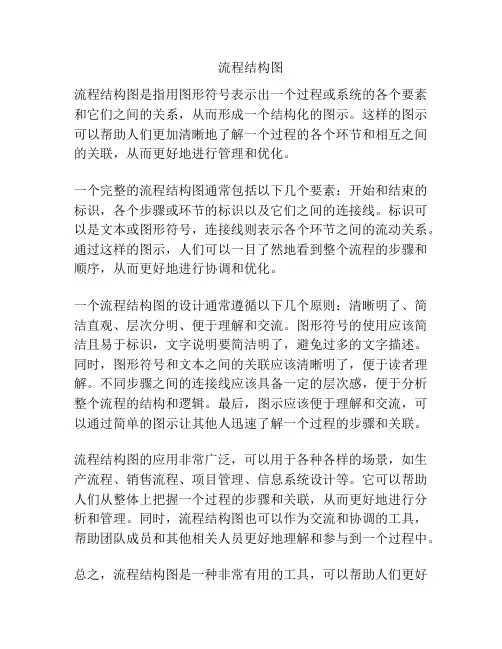 流程结构图

流程结构图是指用图形符号表示出一个过程或系统的各个要素和它们之间的关系，从而形成一个结构化的图示。这样的图示可以帮助人们更加清晰地了解一个过程的各个环节和相互之间的关联，从而更好地进行管理和优化。

一个完整的流程结构图通常包括以下几个要素：开始和结束的标识，各个步骤或环节的标识以及它们之间的连接线。标识可以是文本或图形符号，连接线则表示各个环节之间的流动关系。通过这样的图示，人们可以一目了然地看到整个流程的步骤和顺序，从而更好地进行协调和优化。

一个流程结构图的设计通常遵循以下几个原则：清晰明了、简洁直观、层次分明、便于理解和交流。图形符号的使用应该简洁且易于标识，文字说明要简洁明了，避免过多的文字描述。同时，图形符号和文本之间的关联应该清晰明了，便于读者理解。不同步骤之间的连接线应该具备一定的层次感，便于分析整个流程的结构和逻辑。最后，图示应该便于理解和交流，可以通过简单的图示让其他人迅速了解一个过程的步骤和关联。

流程结构图的应用非常广泛，可以用于各种各样的场景，如生产流程、销售流程、项目管理、信息系统设计等。它可以帮助人们从整体上把握一个过程的步骤和关联，从而更好地进行分析和管理。同时，流程结构图也可以作为交流和协调的工具，帮助团队成员和其他相关人员更好地理解和参与到一个过程中。

总之，流程结构图是一种非常有用的工具，可以帮助人们更好